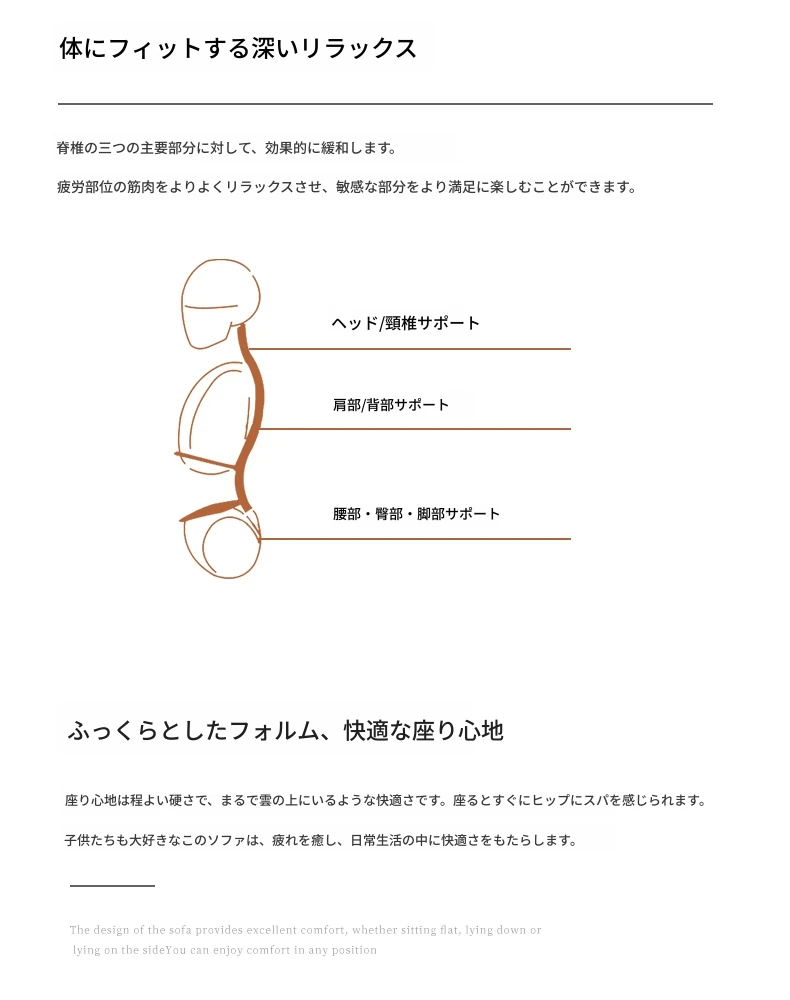 体にフィットする深いリラックス

脊椎の三つの主要部分に対して、効果的に緩和します。

疲労部位の筋肉をよりよくリラックスさせ、敏感な部分をより満足に楽しむことができます。

ヘッド/頸椎サポート

肩部/背部サポート

腰部・臀部・脚部サポート

ふっくらとしたフォルム、快適な座り心地

座り心地は程よい硬さで、まるで雲の上にいるような快適さです。座るとすぐにヒップにスパを感じられます。

子供たちも大好きなこのソファは、疲れを癒し、日常生活の中に快適さをもたらします。

The design of the sofa provides excellent comfort, whether sitting flat, lying down or lying on the sideYou can enjoy comfort in any position